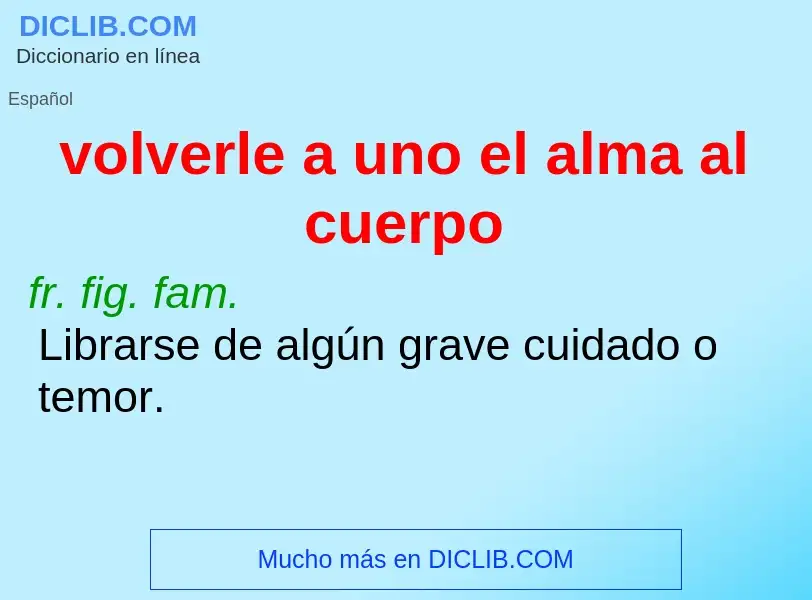 DICLIB.COM
Diccionario en línea

Español

volverle a uno el alma al cuerpo

fr. fig. fam.
Librarse de algún grave cuidado o temor.

Mucho más en DICLIB.COM